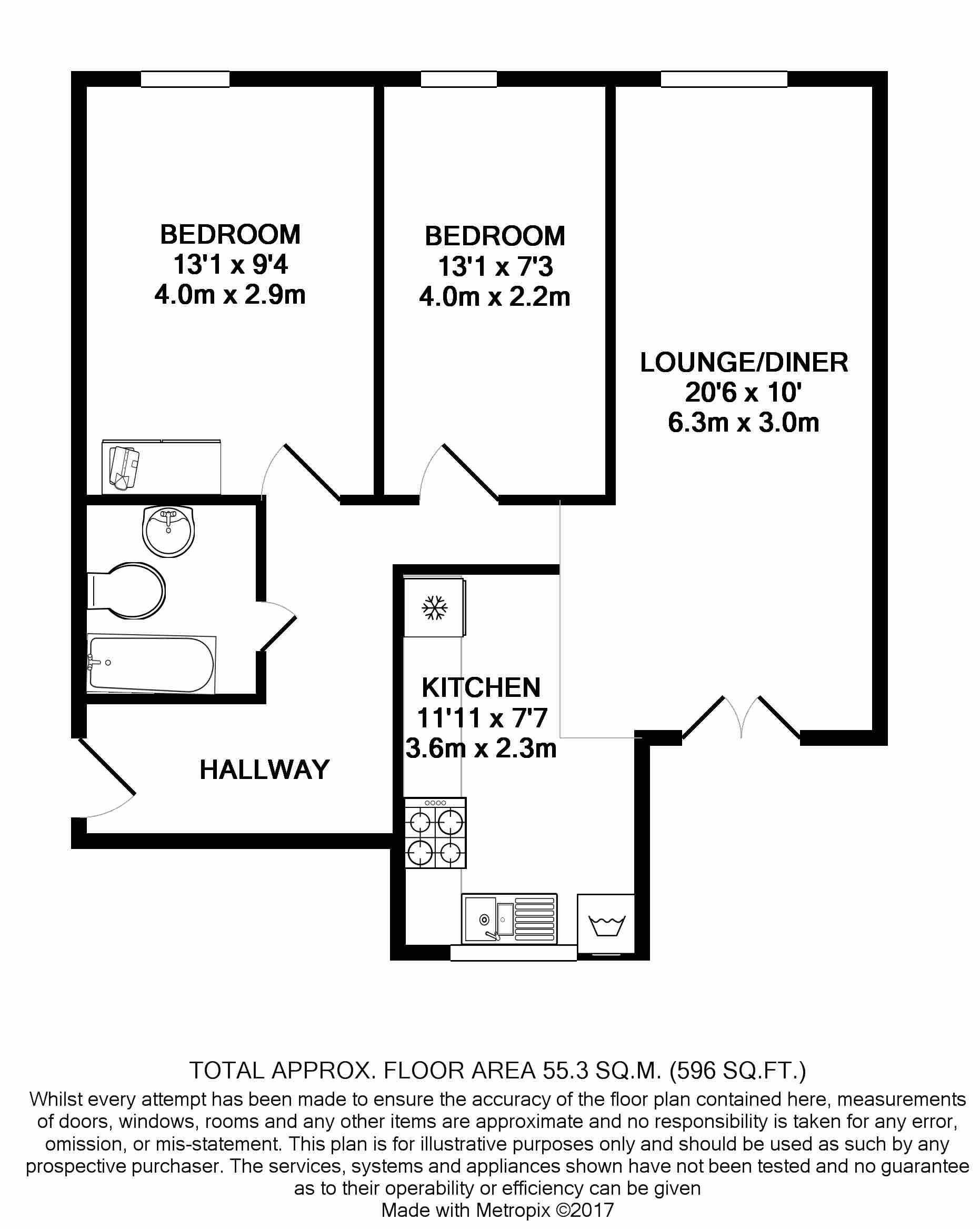 BEDROOM
13'1 x 9'4
4.0m x 2.9m

BEDROOM
13'1 x 7'3
4.0m x 2.2m

LOUNGE/DINER
20'6 x 10'
6.3m x 3.0m

KITCHEN
11'11 x 7'7
3.6m x 2.3m

HALLWAY

TOTAL APPROX. FLOOR AREA 55.3 SQ.M. (596 SQ.FT.)
Whilst every attempt has been made to ensure the accuracy of the floor plan contained here, measurements of doors, windows, rooms and any other items are approximate and no responsibility is taken for any error, omission, or mis-statement. This plan is for illustrative purposes only and should be used as such by any prospective purchaser. The services, systems and appliances shown have not been tested and no guarantee as to their operability or efficiency can be given
Made with Metropix ©2017